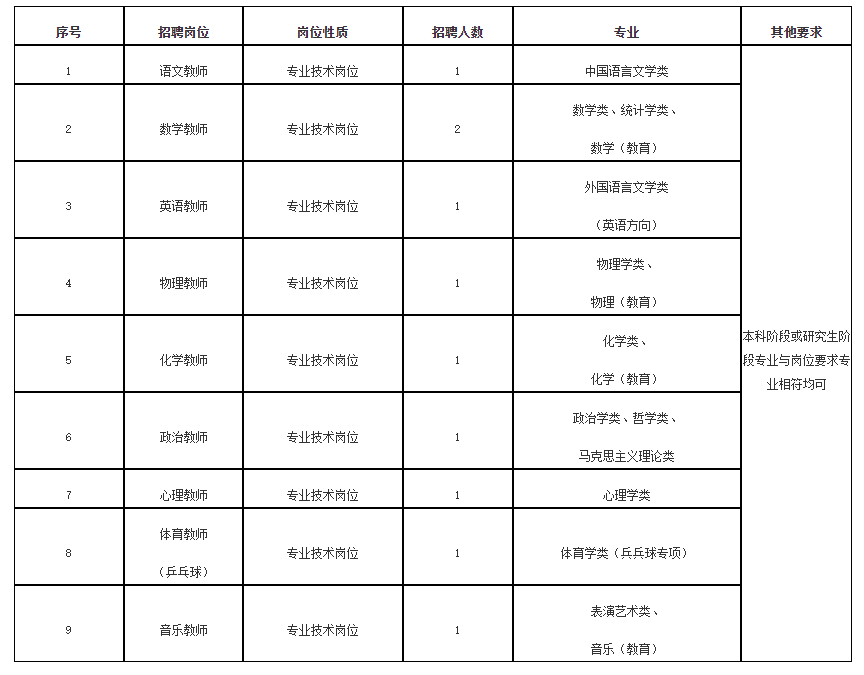 | 序号 | 招聘岗位 | 岗位性质 | 招聘人数 | 专业 | 其他要求 |
|---|---|---|---|---|---|
| 1 | 语文教师 | 专业技术岗位 | 1 | 中国语言文学类 | 本科阶段或研究生阶段专业与岗位要求专业相符均可 |
| 2 | 数学教师 | 专业技术岗位 | 2 | 数学类、统计学类、数学（教育） | |
| 3 | 英语教师 | 专业技术岗位 | 1 | 外国语言文学类（英语方向） | |
| 4 | 物理教师 | 专业技术岗位 | 1 | 物理学类、物理（教育） | |
| 5 | 化学教师 | 专业技术岗位 | 1 | 化学类、化学（教育） | |
| 6 | 政治教师 | 专业技术岗位 | 1 | 政治学类、哲学类、马克思主义理论类 | |
| 7 | 心理教师 | 专业技术岗位 | 1 | 心理学类 | |
| 8 | 体育教师（乒乓球） | 专业技术岗位 | 1 | 体育学类（乒乓球专项） | |
| 9 | 音乐教师 | 专业技术岗位 | 1 | 表演艺术类、音乐（教育） | |